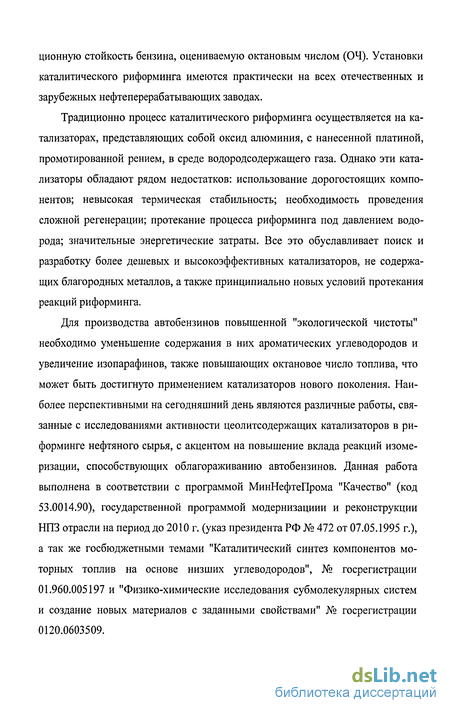 ционную стойкость бензина, оцениваемую октановым числом (ОЧ). Установки каталитического риформинга имеются практически на всех отечественных и зарубежных нефтеперерабатывающих заводах.

Традиционно процесс каталитического риформинга осуществляется на катализаторах, представляющих собой оксид алюминия, с нанесенной платиной, промотированной рением, в среде водородсодержащего газа. Однако эти катализаторы обладают рядом недостатков: использование дорогостоящих компонентов; невысокая термическая стабильность; необходимость проведения сложной регенерации; протекание процесса риформинга под давлением водорода; значительные энергетические затраты. Все это обуславливает поиск и разработку более дешевых и высокоэффективных катализаторов, не содержащих благородных металлов, а также принципиально новых условий протекания реакций риформинга.

Для производства автобензинов повышенной "экологической чистоты" необходимо уменьшение содержания в них ароматических углеводородов и увеличение изопарафинов, также повышающих октановое число топлива, что может быть достигнуто применением катализаторов нового поколения. Наиболее перспективными на сегодняшний день являются различные работы, связанные с исследованиями активности цеолитсодержащих катализаторов в риформинге нефтяного сырья, с акцентом на повышение вклада реакций изомеризации, способствующих облагораживанию автобензинов. Данная работа выполнена в соответствии с программой МинНефтеПрома "Качество" (код 53.0014.90), государственной программой модернизациии и реконструкции НПЗ отрасли на период до 2010 г. (указ президента РФ № 472 от 07.05.1995 г.), а так же госбюджетными темами "Каталитический синтез компонентов моторных топлив на основе низших углеводородов", № госрегистрации 01.960.005197 и "Физико-химические исследования субмолекулярных систем и создание новых материалов с заданными свойствами" № госрегистрации 0120.0603509.

dsLib.net
библиотека диссертаций